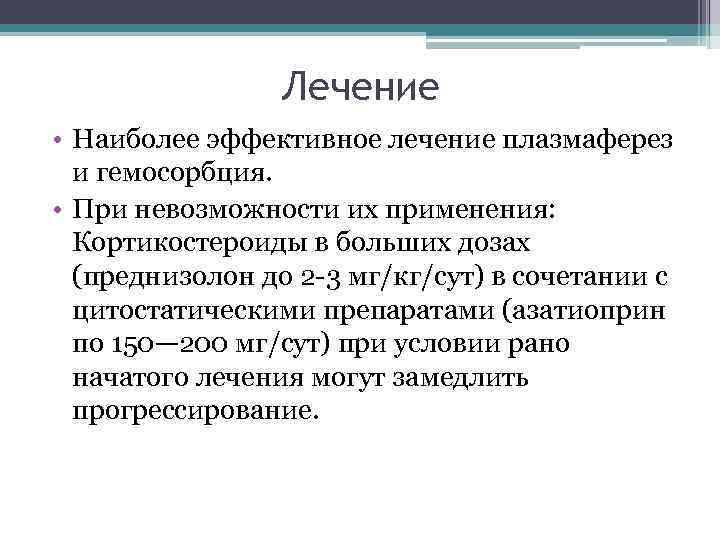 Лечение

• Наиболее эффективное лечение плазмаферез и гемосорбция.

• При невозможности их применения: Кортикостероиды в больших дозах (преднизолон до 2-3 мг/кг/сут) в сочетании с цитостатическими препаратами (азатиоприн по 150—200 мг/сут) при условии рано начатого лечения могут замедлить прогрессирование.